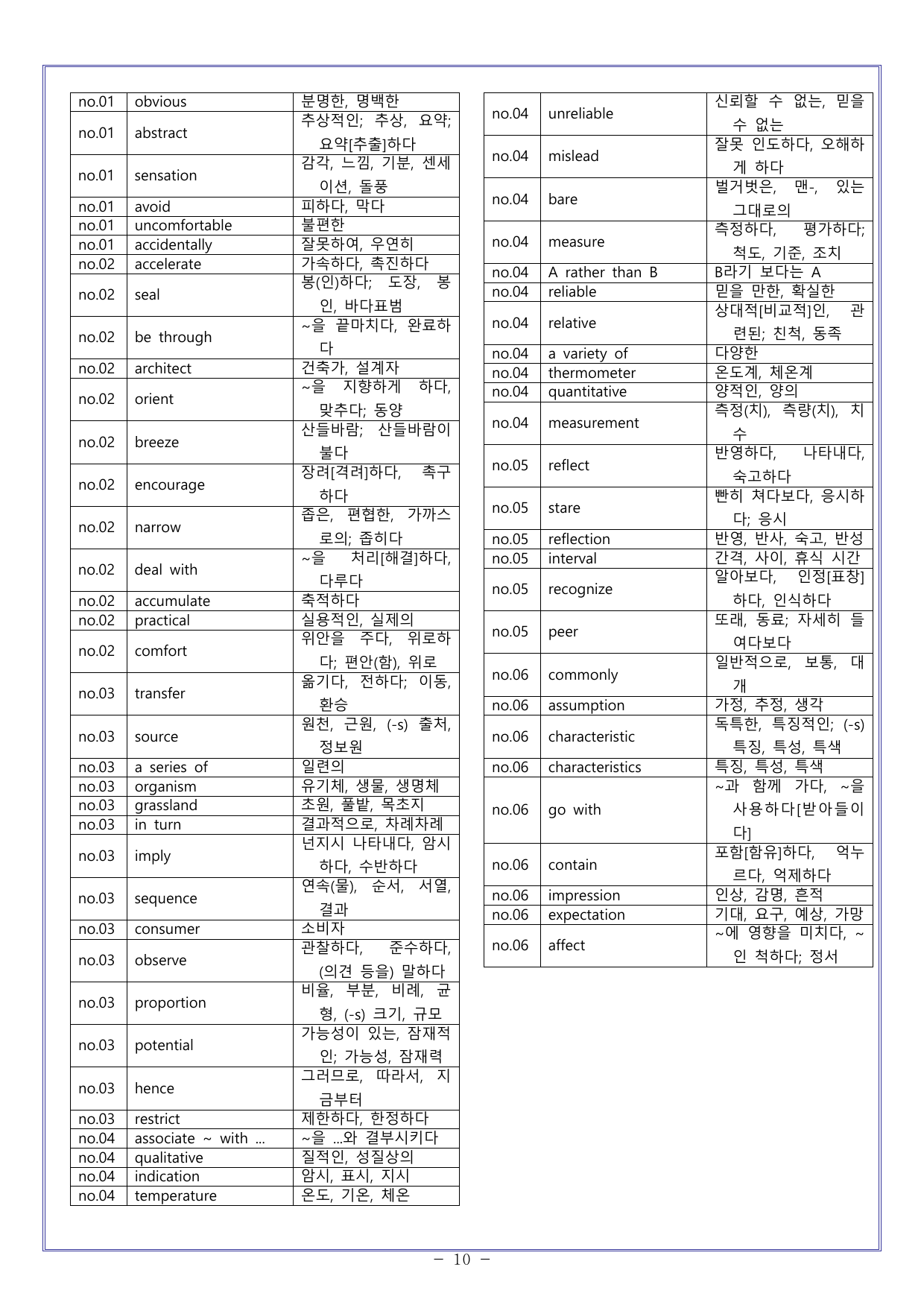 | no.01 | obvious | 분명한, 명백한 |
|---|---|---|
| no.01 | abstract | 추상적인; 추상, 요약; 요약[추출]하다 |
| no.01 | sensation | 감각, 느낌, 기분, 센세이션, 돌풍 |
| no.01 | avoid | 피하다, 막다 |
| no.01 | uncomfortable | 불편한 |
| no.01 | accidentally | 잘못하여, 우연히 |
| no.02 | accelerate | 가속하다, 촉진하다 |
| no.02 | seal | 봉(인)하다; 도장, 봉인, 바다표범 |
| no.02 | be through | ~을 끝마치다, 완료하다 |
| no.02 | architect | 건축가, 설계자 |
| no.02 | orient | ~을 지향하게 하다, 맞추다; 동양 |
| no.02 | breeze | 산들바람; 산들바람이 불다 |
| no.02 | encourage | 장려[격려]하다, 촉구하다 |
| no.02 | narrow | 좁은, 편협한, 가까스로의; 좁히다 |
| no.02 | deal with | ~을 처리[해결]하다, 다루다 |
| no.02 | accumulate | 축적하다 |
| no.02 | practical | 실용적인, 실제의 |
| no.02 | comfort | 위안을 주다, 위로하다; 편안(함), 위로 |
| no.03 | transfer | 옮기다, 전하다; 이동, 환승 |
| no.03 | source | 원천, 근원, (-s) 출처, 정보원 |
| no.03 | a series of | 일련의 |
| no.03 | organism | 유기체, 생물, 생명체 |
| no.03 | grassland | 초원, 풀밭, 목초지 |
| no.03 | in turn | 결과적으로, 차례차례 |
| no.03 | imply | 넌지시 나타내다, 암시하다, 수반하다 |
| no.03 | sequence | 연속(물), 순서, 서열, 결과 |
| no.03 | consumer | 소비자 |
| no.03 | observe | 관찰하다, 준수하다, (의견 등을) 말하다 |
| no.03 | proportion | 비율, 부분, 비례, 균형, (-s) 크기, 규모 |
| no.03 | potential | 가능성이 있는, 잠재적인; 가능성, 잠재력 |
| no.03 | hence | 그러므로, 따라서, 지금부터 |
| no.03 | restrict | 제한하다, 한정하다 |
| no.04 | associate ~ with ... | ~을 ...와 결부시키다 |
| no.04 | qualitative | 질적인, 성질상의 |
| no.04 | indication | 암시, 표시, 지시 |
| no.04 | temperature | 온도, 기온, 체온 |

| no.04 | unreliable | 신뢰할 수 없는, 믿을 수 없는 |
|---|---|---|
| no.04 | mislead | 잘못 인도하다, 오해하게 하다 |
| no.04 | bare | 벌거벗은, 맨-, 있는 그대로의 |
| no.04 | measure | 측정하다, 평가하다; 척도, 기준, 조치 |
| no.04 | A rather than B | B라기 보다는 A |
| no.04 | reliable | 믿을 만한, 확실한 |
| no.04 | relative | 상대적[비교적]인, 관련된; 친척, 동족 |
| no.04 | a variety of | 다양한 |
| no.04 | thermometer | 온도계, 체온계 |
| no.04 | quantitative | 양적인, 양의 |
| no.04 | measurement | 측정(치), 측량(치), 치수 |
| no.05 | reflect | 반영하다, 나타내다, 숙고하다 |
| no.05 | stare | 빤히 쳐다보다, 응시하다; 응시 |
| no.05 | reflection | 반영, 반사, 숙고, 반성 |
| no.05 | interval | 간격, 사이, 휴식 시간 |
| no.05 | recognize | 알아보다, 인정[표창]하다, 인식하다 |
| no.05 | peer | 또래, 동료; 자세히 들여다보다 |
| no.06 | commonly | 일반적으로, 보통, 대개 |
| no.06 | assumption | 가정, 추정, 생각 |
| no.06 | characteristic | 독특한, 특징적인; (-s) 특징, 특성, 특색 |
| no.06 | characteristics | 특징, 특성, 특색 |
| no.06 | go with | ~과 함께 가다, ~을 사용하다[받아들이다] |
| no.06 | contain | 포함[함유]하다, 억누르다, 억제하다 |
| no.06 | impression | 인상, 감명, 흔적 |
| no.06 | expectation | 기대, 요구, 예상, 가망 |
| no.06 | affect | ~에 영향을 미치다, ~인 척하다; 정서 |

- 10 -